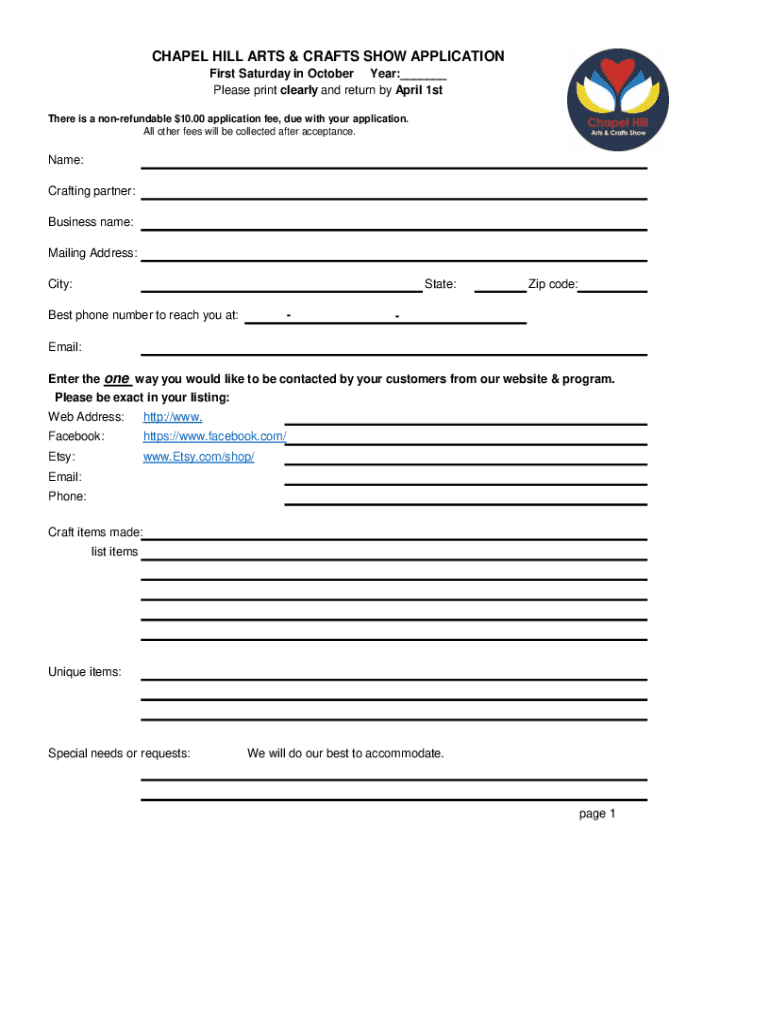 CHAPEL HILL ARTS & CRAFTS SHOW APPLICATION
First Saturday in October Year:______
Please print clearly and return by April 1st

Chapel Hill
Arts & Crafts Show

There is a non-refundable $10.00 application fee, due with your application.
All other fees will be collected after acceptance.

Name:

Crafting partner:

Business name:

Mailing Address:

City: State: Zip code:

Best phone number to reach you at: - -

Email:

Enter the one way you would like to be contacted by your customers from our website & program.
Please be exact in your listing:
Web Address: http://www.
Facebook: https://www.facebook.com/
Etsy: www.Etsy.com/shop/
Email:
Phone:

Craft items made:
list items

Unique items:

Special needs or requests: We will do our best to accommodate.

page 1